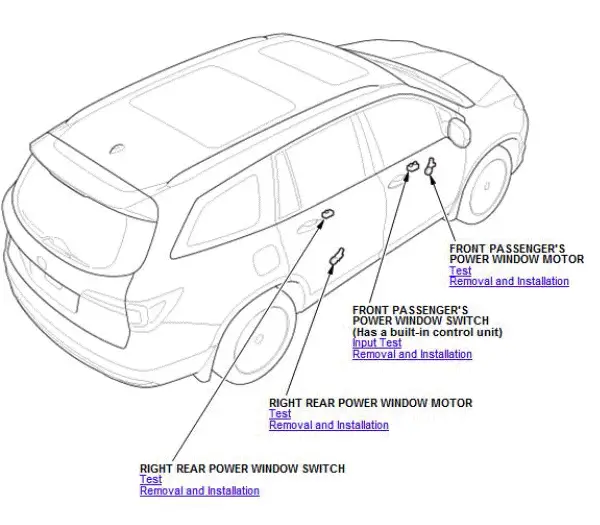 FRONT PASSENGER'S
POWER WINDOW MOTOR
Test
Removal and Installation

FRONT PASSENGER'S
POWER WINDOW SWITCH
(Has a built-in control unit)
Input Test
Removal and Installation

RIGHT REAR POWER WINDOW MOTOR
Test
Removal and Installation

RIGHT REAR POWER WINDOW SWITCH
Test
Removal and Installation